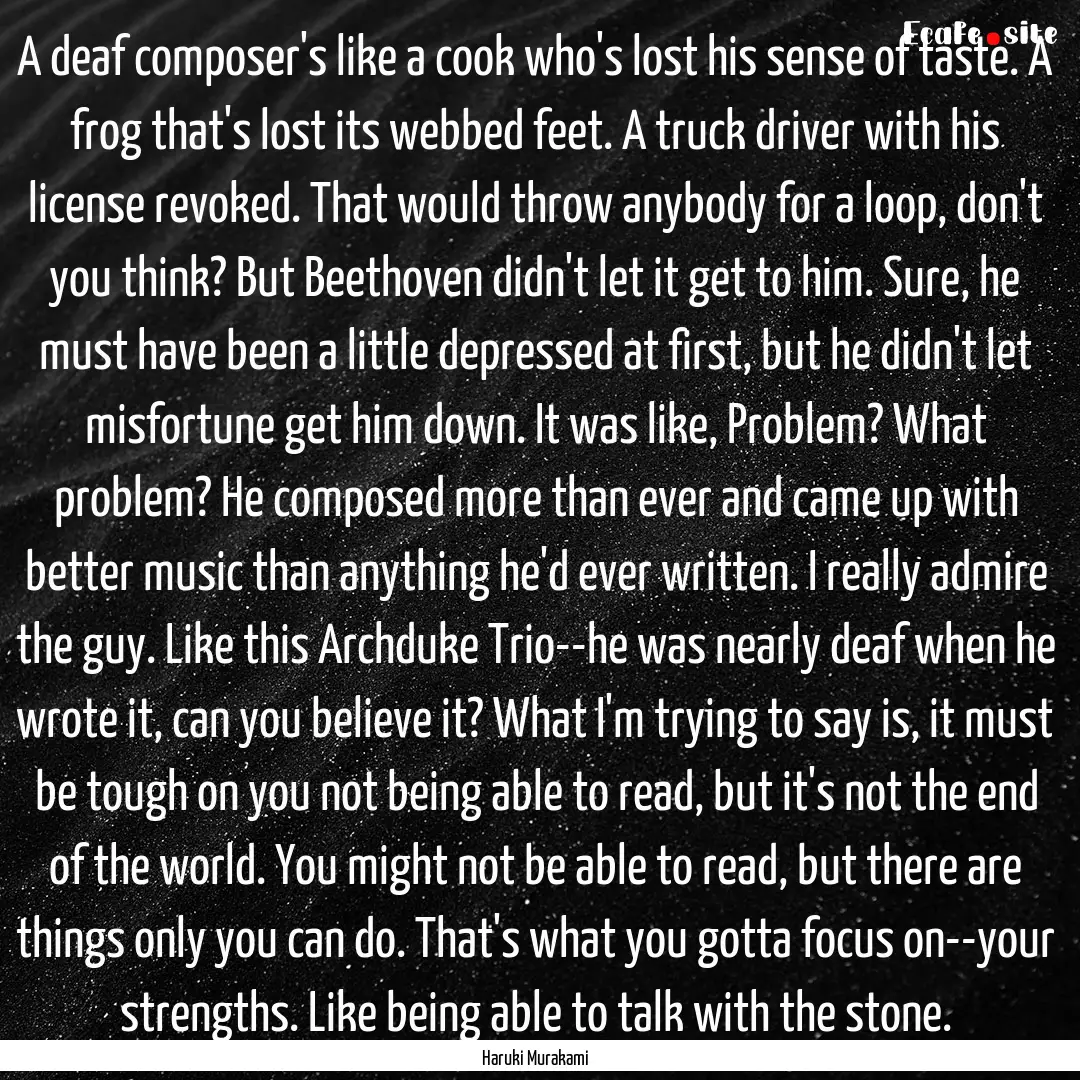 Ecafe.site

A deaf composer's like a cook who's lost his sense of taste. A frog that's lost its webbed feet. A truck driver with his license revoked. That would throw anybody for a loop, don't you think? But Beethoven didn't let it get to him. Sure, he must have been a little depressed at first, but he didn't let misfortune get him down. It was like, Problem? What problem? He composed more than ever and came up with better music than anything he'd ever written. I really admire the guy. Like this Archduke Trio--he was nearly deaf when he wrote it, can you believe it? What I'm trying to say is, it must be tough on you not being able to read, but it's not the end of the world. You might not be able to read, but there are things only you can do. That's what you gotta focus on--your strengths. Like being able to talk with the stone.

Haruki Murakami